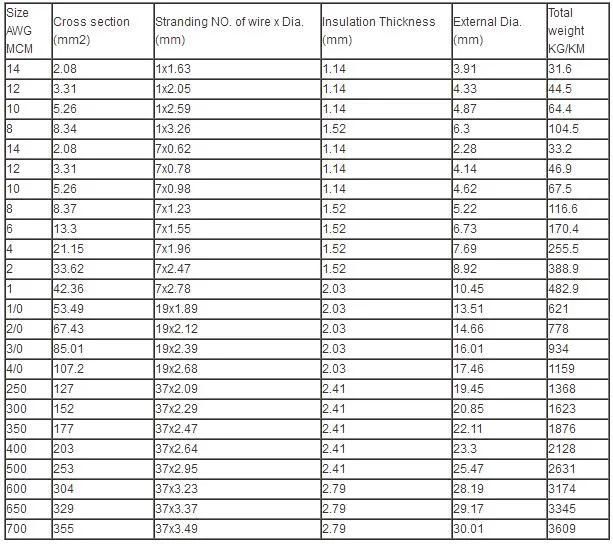 | Size AWG MCM | Cross section (mm2) | Stranding NO. of wire x Dia. (mm) | Insulation Thickness (mm) | External Dia. (mm) | Total weight KG/KM |
|---|---|---|---|---|---|
| 14 | 2.08 | 1x1.63 | 1.14 | 3.91 | 31.6 |
| 12 | 3.31 | 1x2.05 | 1.14 | 4.33 | 44.5 |
| 10 | 5.26 | 1x2.59 | 1.14 | 4.87 | 64.4 |
| 8 | 8.34 | 1x3.26 | 1.52 | 6.3 | 104.5 |
| 14 | 2.08 | 7x0.62 | 1.14 | 2.28 | 33.2 |
| 12 | 3.31 | 7x0.78 | 1.14 | 4.14 | 46.9 |
| 10 | 5.26 | 7x0.98 | 1.14 | 4.62 | 67.5 |
| 8 | 8.37 | 7x1.23 | 1.52 | 5.22 | 116.6 |
| 6 | 13.3 | 7x1.55 | 1.52 | 6.73 | 170.4 |
| 4 | 21.15 | 7x1.96 | 1.52 | 7.69 | 255.5 |
| 2 | 33.62 | 7x2.47 | 1.52 | 8.92 | 388.9 |
| 1 | 42.36 | 7x2.78 | 2.03 | 10.45 | 482.9 |
| 1/0 | 53.49 | 19x1.89 | 2.03 | 13.51 | 621 |
| 2/0 | 67.43 | 19x2.12 | 2.03 | 14.66 | 778 |
| 3/0 | 85.01 | 19x2.39 | 2.03 | 16.01 | 934 |
| 4/0 | 107.2 | 19x2.68 | 2.03 | 17.46 | 1159 |
| 250 | 127 | 37x2.09 | 2.41 | 19.45 | 1368 |
| 300 | 152 | 37x2.29 | 2.41 | 20.85 | 1623 |
| 350 | 177 | 37x2.47 | 2.41 | 22.11 | 1876 |
| 400 | 203 | 37x2.64 | 2.41 | 23.3 | 2128 |
| 500 | 253 | 37x2.95 | 2.41 | 25.47 | 2631 |
| 600 | 304 | 37x3.23 | 2.79 | 28.19 | 3174 |
| 650 | 329 | 37x3.37 | 2.79 | 29.17 | 3345 |
| 700 | 355 | 37x3.49 | 2.79 | 30.01 | 3609 |